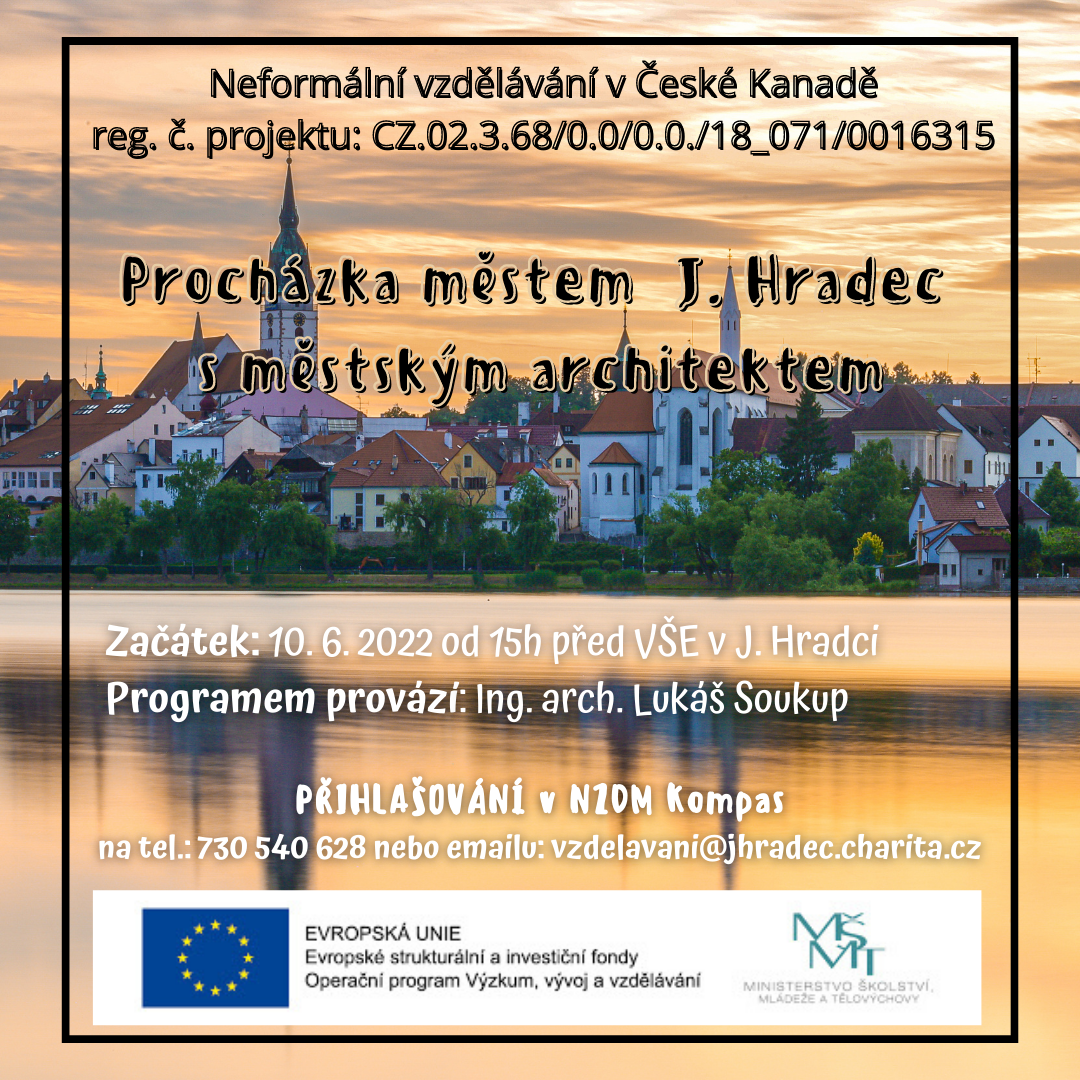 Neformální vzdělávání v České Kanadě
reg. č. projektu: CZ.02.3.68/0.0/0.0./18_071/0016315

Procházka městem J. Hradec s městským architektem

Začátek: 10. 6. 2022 od 15h před VŠE v J. Hradci
Programem provází: Ing. arch. Lukáš Soukup

PŘIHLAŠOVÁNÍ v NZDM Kompas
na tel.: 730 540 628 nebo emailu: vzdelavani@jhradec.charita.cz

EVROPSKÁ UNIE
Evropské strukturální a investiční fondy
Operační program Výzkum, vývoj a vzdělávání

MŠMT
MINISTERSTVO ŠKOLSTVÍ, MLÁDEŽE A TĚLOVÝCHOVY